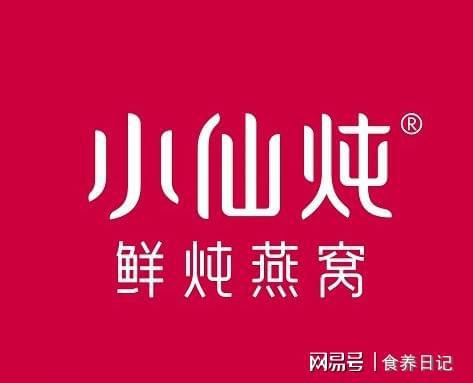 小仙炖®
鲜炖燕窝

网易号 | 食养日记